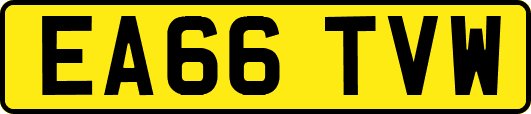 EA66 TVW